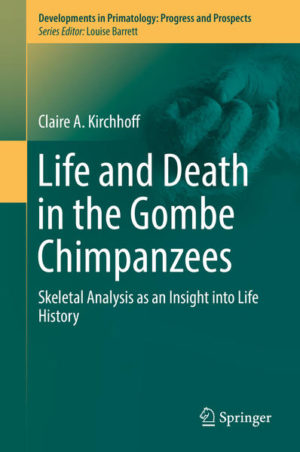 Developments in Primatology: Progress and Prospects
Series Editor: Louise Barrett

Claire A. Kirchhoff

Life and Death in the Gombe Chimpanzees

Skeletal Analysis as an Insight into Life History

Springer